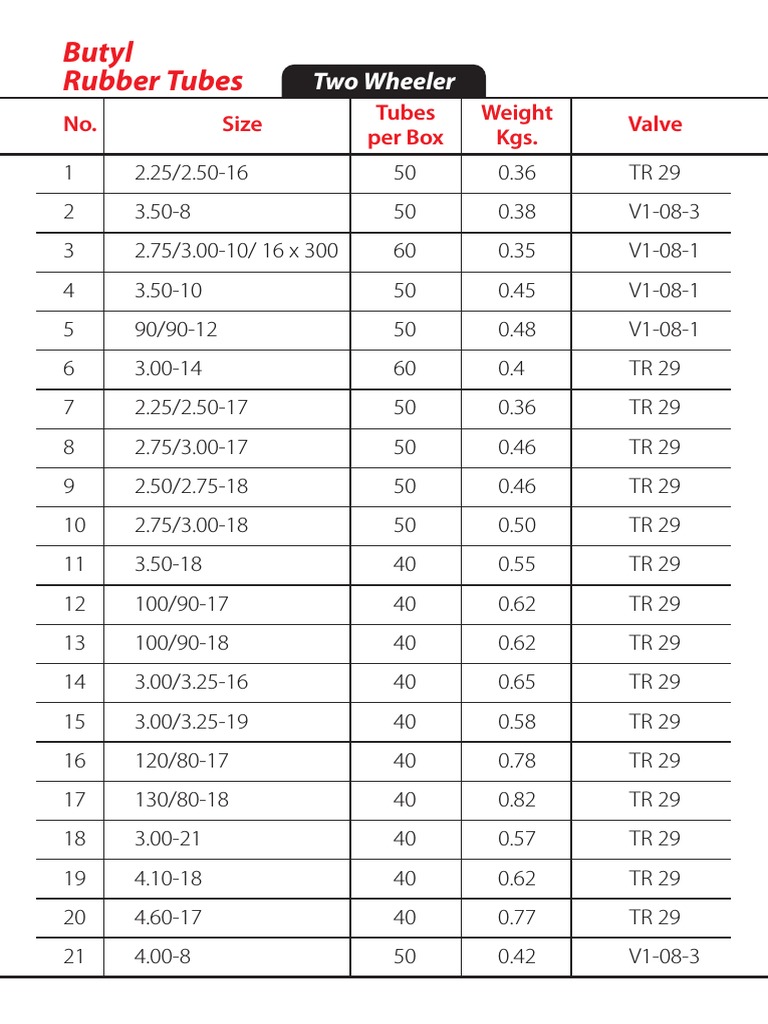 Butyl
Rubber Tubes

Two Wheeler

| No. | Size | Tubes per Box | Weight Kgs. | Valve |
|---|---|---|---|---|
| 1 | 2.25/2.50-16 | 50 | 0.36 | TR 29 |
| 2 | 3.50-8 | 50 | 0.38 | V1-08-3 |
| 3 | 2.75/3.00-10/ 16 x 300 | 60 | 0.35 | V1-08-1 |
| 4 | 3.50-10 | 50 | 0.45 | V1-08-1 |
| 5 | 90/90-12 | 50 | 0.48 | V1-08-1 |
| 6 | 3.00-14 | 60 | 0.4 | TR 29 |
| 7 | 2.25/2.50-17 | 50 | 0.36 | TR 29 |
| 8 | 2.75/3.00-17 | 50 | 0.46 | TR 29 |
| 9 | 2.50/2.75-18 | 50 | 0.46 | TR 29 |
| 10 | 2.75/3.00-18 | 50 | 0.50 | TR 29 |
| 11 | 3.50-18 | 40 | 0.55 | TR 29 |
| 12 | 100/90-17 | 40 | 0.62 | TR 29 |
| 13 | 100/90-18 | 40 | 0.62 | TR 29 |
| 14 | 3.00/3.25-16 | 40 | 0.65 | TR 29 |
| 15 | 3.00/3.25-19 | 40 | 0.58 | TR 29 |
| 16 | 120/80-17 | 40 | 0.78 | TR 29 |
| 17 | 130/80-18 | 40 | 0.82 | TR 29 |
| 18 | 3.00-21 | 40 | 0.57 | TR 29 |
| 19 | 4.10-18 | 40 | 0.62 | TR 29 |
| 20 | 4.60-17 | 40 | 0.77 | TR 29 |
| 21 | 4.00-8 | 50 | 0.42 | V1-08-3 |